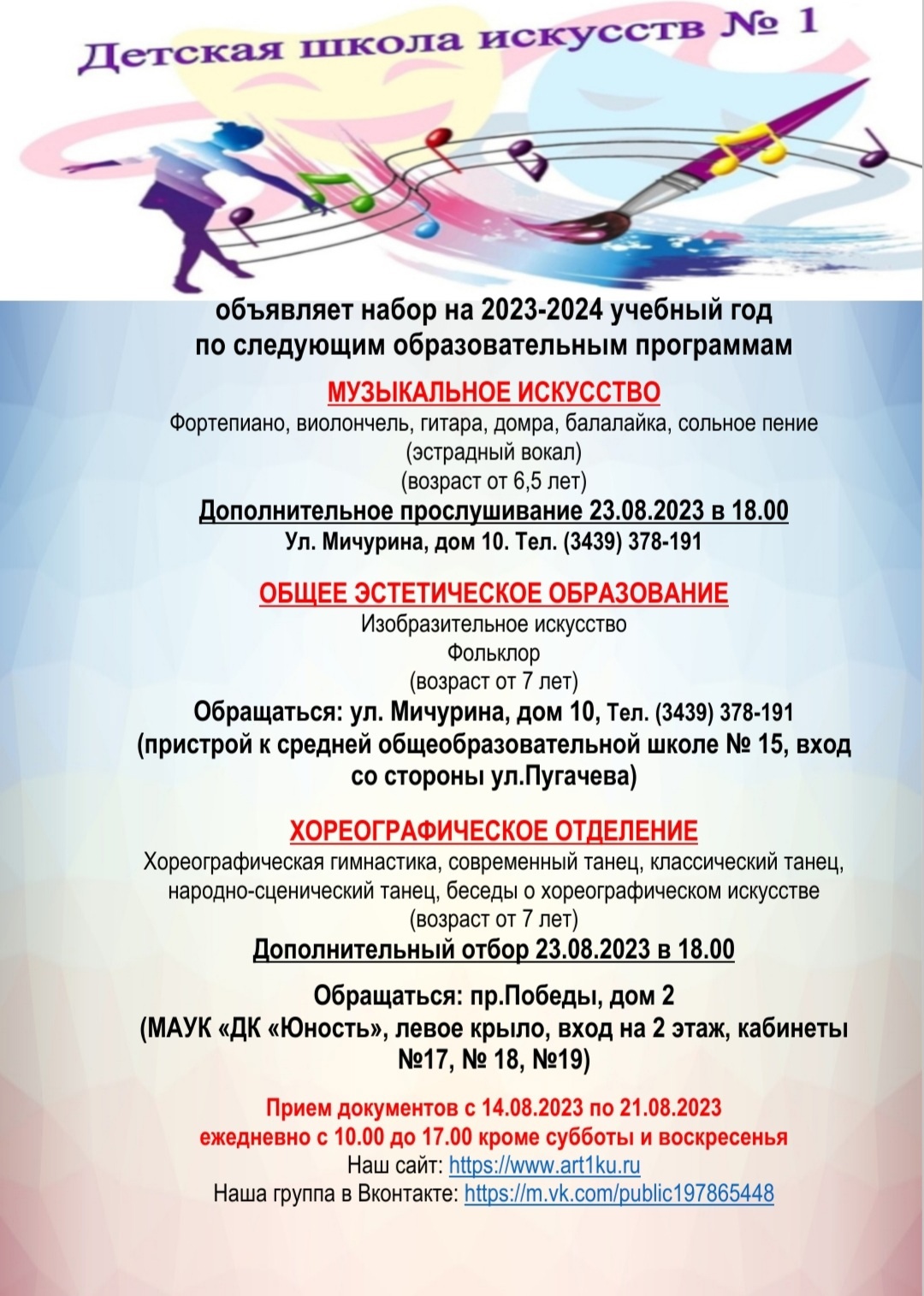 Детская школа искусств № 1

объявляет набор на 2023-2024 учебный год
по следующим образовательным программам

МУЗЫКАЛЬНОЕ ИСКУССТВО

Фортепиано, виолончель, гитара, домра, балалайка, сольное пение (эстрадный вокал)
(возраст от 6,5 лет)

Дополнительное прослушивание 23.08.2023 в 18.00
Ул. Мичурина, дом 10. Тел. (3439) 378-191

ОБЩЕЕ ЭСТЕТИЧЕСКОЕ ОБРАЗОВАНИЕ

Изобразительное искусство
Фольклор
(возраст от 7 лет)

Обращаться: ул. Мичурина, дом 10, Тел. (3439) 378-191
(пристрой к средней общеобразовательной школе № 15, вход со стороны ул.Пугачева)

ХОРЕОГРАФИЧЕСКОЕ ОТДЕЛЕНИЕ

Хореографическая гимнастика, современный танец, классический танец, народно-сценический танец, беседы о хореографическом искусстве
(возраст от 7 лет)

Дополнительный отбор 23.08.2023 в 18.00

Обращаться: пр.Победы, дом 2
(МАУК «ДК «Юность», левое крыло, вход на 2 этаж, кабинеты №17, № 18, №19)

Прием документов с 14.08.2023 по 21.08.2023
ежедневно с 10.00 до 17.00 кроме субботы и воскресенья
Наш сайт: https://www.art1ku.ru
Наша группа в Вконтакте: https://m.vk.com/public197865448